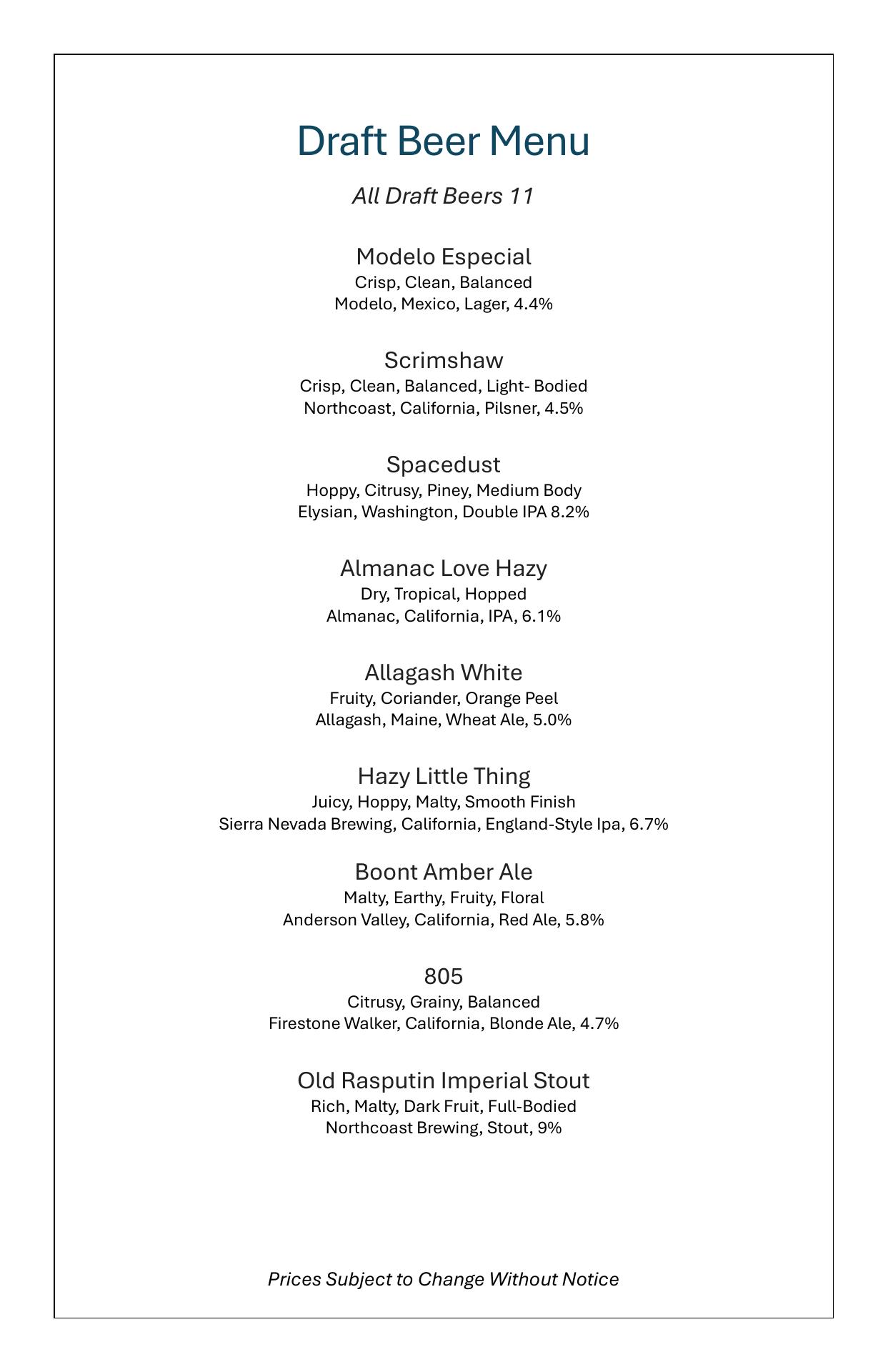 Draft Beer Menu

All Draft Beers 11

Modelo Especial
Crisp, Clean, Balanced
Modelo, Mexico, Lager, 4.4%

Scrimshaw
Crisp, Clean, Balanced, Light- Bodied
Northcoast, California, Pilsner, 4.5%

Spacedust
Hoppy, Citrusy, Piney, Medium Body
Elysian, Washington, Double IPA 8.2%

Almanac Love Hazy
Dry, Tropical, Hopped
Almanac, California, IPA, 6.1%

Allagash White
Fruity, Coriander, Orange Peel
Allagash, Maine, Wheat Ale, 5.0%

Hazy Little Thing
Juicy, Hoppy, Malty, Smooth Finish
Sierra Nevada Brewing, California, England-Style Ipa, 6.7%

Boont Amber Ale
Malty, Earthy, Fruity, Floral
Anderson Valley, California, Red Ale, 5.8%

805
Citrusy, Grainy, Balanced
Firestone Walker, California, Blonde Ale, 4.7%

Old Rasputin Imperial Stout
Rich, Malty, Dark Fruit, Full-Bodied
Northcoast Brewing, Stout, 9%

Prices Subject to Change Without Notice